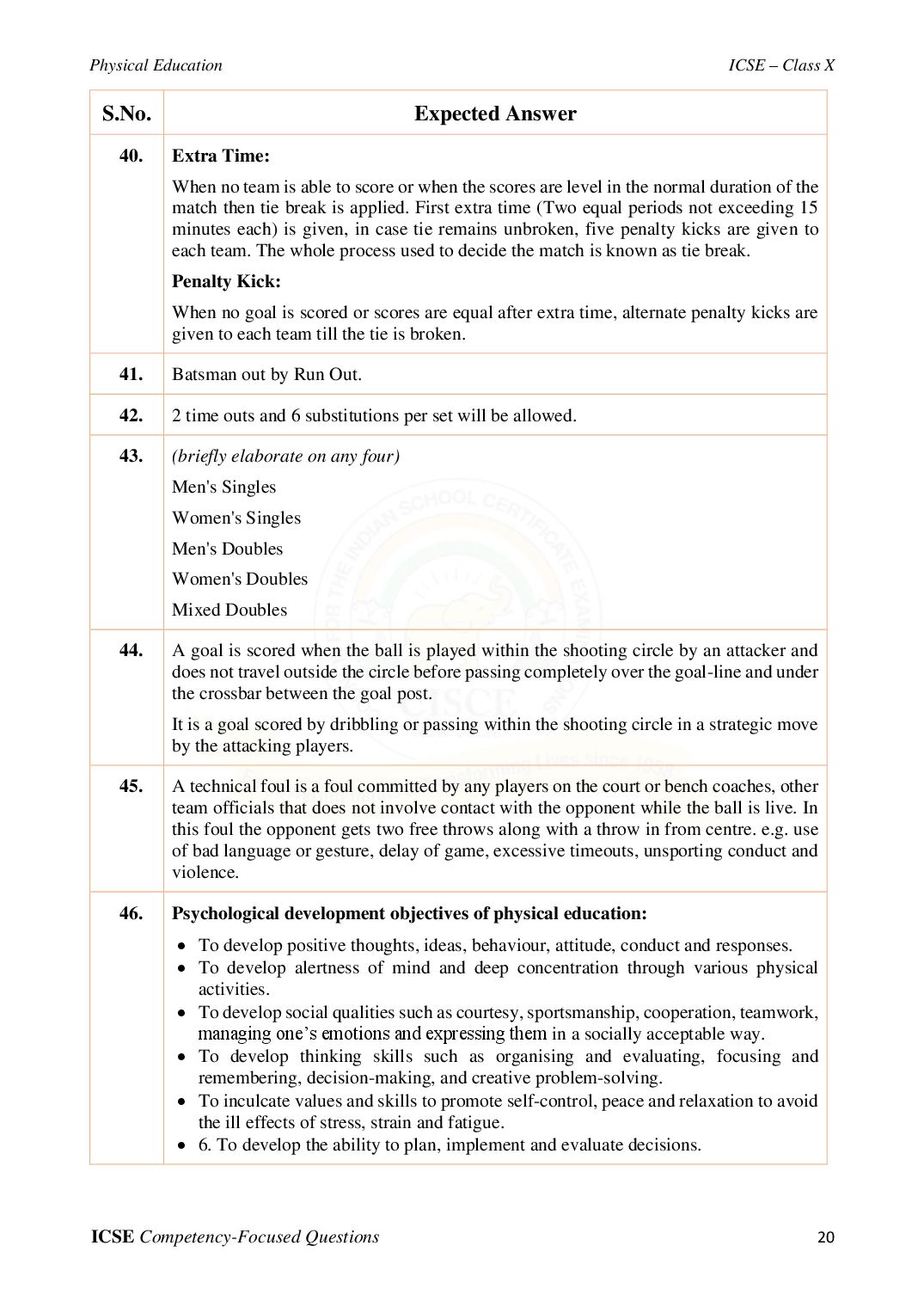 Physical Education

ICSE – Class X

| S.No. | Expected Answer |
|---|---|
| 40. | **Extra Time:** When no team is able to score or when the scores are level in the normal duration of the match then tie break is applied. First extra time (Two equal periods not exceeding 15 minutes each) is given, in case tie remains unbroken, five penalty kicks are given to each team. The whole process used to decide the match is known as tie break. **Penalty Kick:** When no goal is scored or scores are equal after extra time, alternate penalty kicks are given to each team till the tie is broken. |
| 41. | Batsman out by Run Out. |
| 42. | 2 time outs and 6 substitutions per set will be allowed. |
| 43. | *(briefly elaborate on any four)* Men's Singles Women's Singles Men's Doubles Women's Doubles Mixed Doubles |
| 44. | A goal is scored when the ball is played within the shooting circle by an attacker and does not travel outside the circle before passing completely over the goal-line and under the crossbar between the goal post. It is a goal scored by dribbling or passing within the shooting circle in a strategic move by the attacking players. |
| 45. | A technical foul is a foul committed by any players on the court or bench coaches, other team officials that does not involve contact with the opponent while the ball is live. In this foul the opponent gets two free throws along with a throw in from centre. e.g. use of bad language or gesture, delay of game, excessive timeouts, unsporting conduct and violence. |
| 46. | **Psychological development objectives of physical education:** • To develop positive thoughts, ideas, behaviour, attitude, conduct and responses. • To develop alertness of mind and deep concentration through various physical activities. • To develop social qualities such as courtesy, sportsmanship, cooperation, teamwork, managing one's emotions and expressing them in a socially acceptable way. • To develop thinking skills such as organising and evaluating, focusing and remembering, decision-making, and creative problem-solving. • To inculcate values and skills to promote self-control, peace and relaxation to avoid the ill effects of stress, strain and fatigue. • 6. To develop the ability to plan, implement and evaluate decisions. |

ICSE Competency-Focused Questions

20